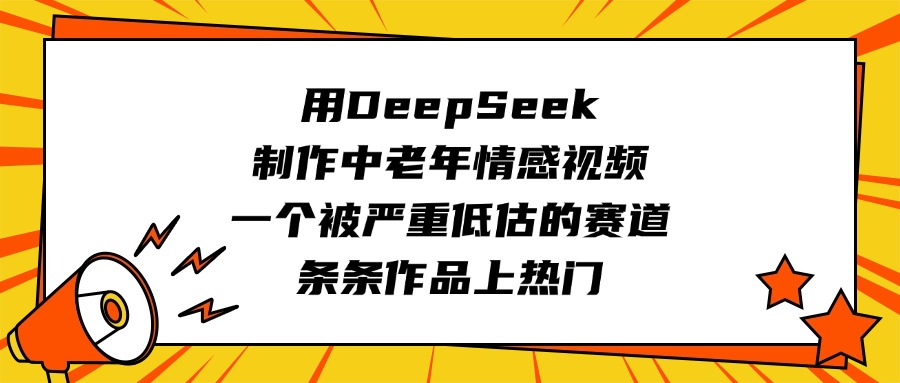 用DeepSeek
制作中老年情感视频
一个被严重低估的赛道
条条作品上热门